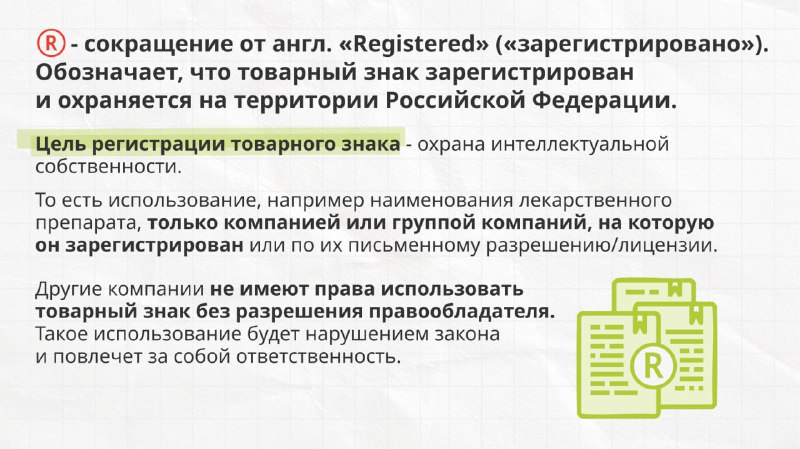 ® - сокращение от англ. «Registered» («зарегистрировано»). Обозначает, что товарный знак зарегистрирован и охраняется на территории Российской Федерации.

Цель регистрации товарного знака - охрана интеллектуальной собственности.

То есть использование, например наименования лекарственного препарата, только компанией или группой компаний, на которую он зарегистрирован или по их письменному разрешению/лицензии.

Другие компании не имеют права использовать товарный знак без разрешения правообладателя. Такое использование будет нарушением закона и повлечет за собой ответственность.

R